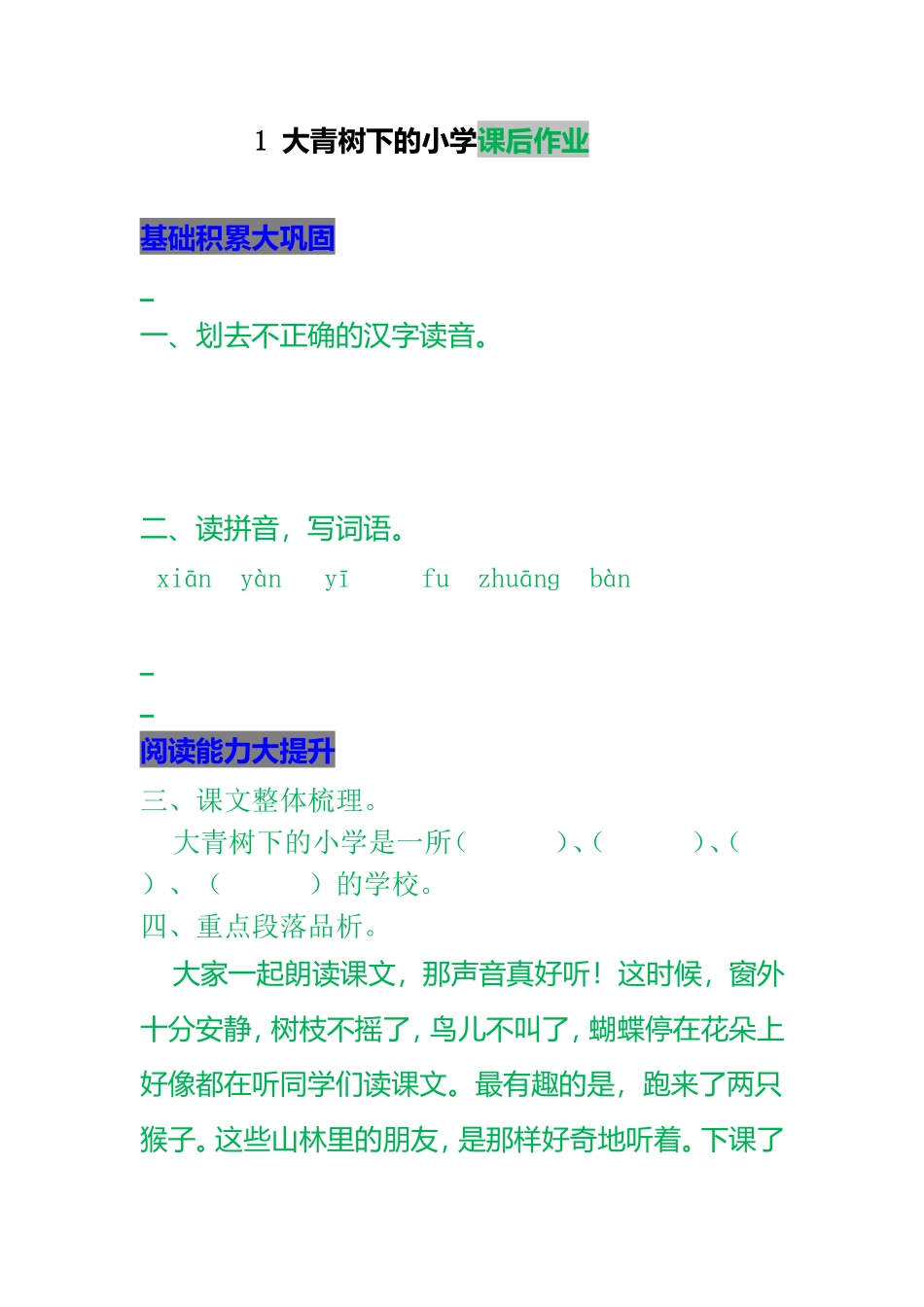 1 大青树下的小学课后作业

基础积累大巩固

一、划去不正确的汉字读音。

二、读拼音，写词语。

xiān yàn yī fu zhuāng bàn

阅读能力大提升

三、课文整体梳理。

大青树下的小学是一所（ ）、（ ）、（ ）、（ ）的学校。

四、重点段落品析。

大家一起朗读课文，那声音真好听！这时候，窗外十分安静，树枝不摇了，鸟儿不叫了，蝴蝶停在花朵上好像都在听同学们读课文。最有趣的是，跑来了两只猴子。这些山林里的朋友，是那样好奇地听着。下课了